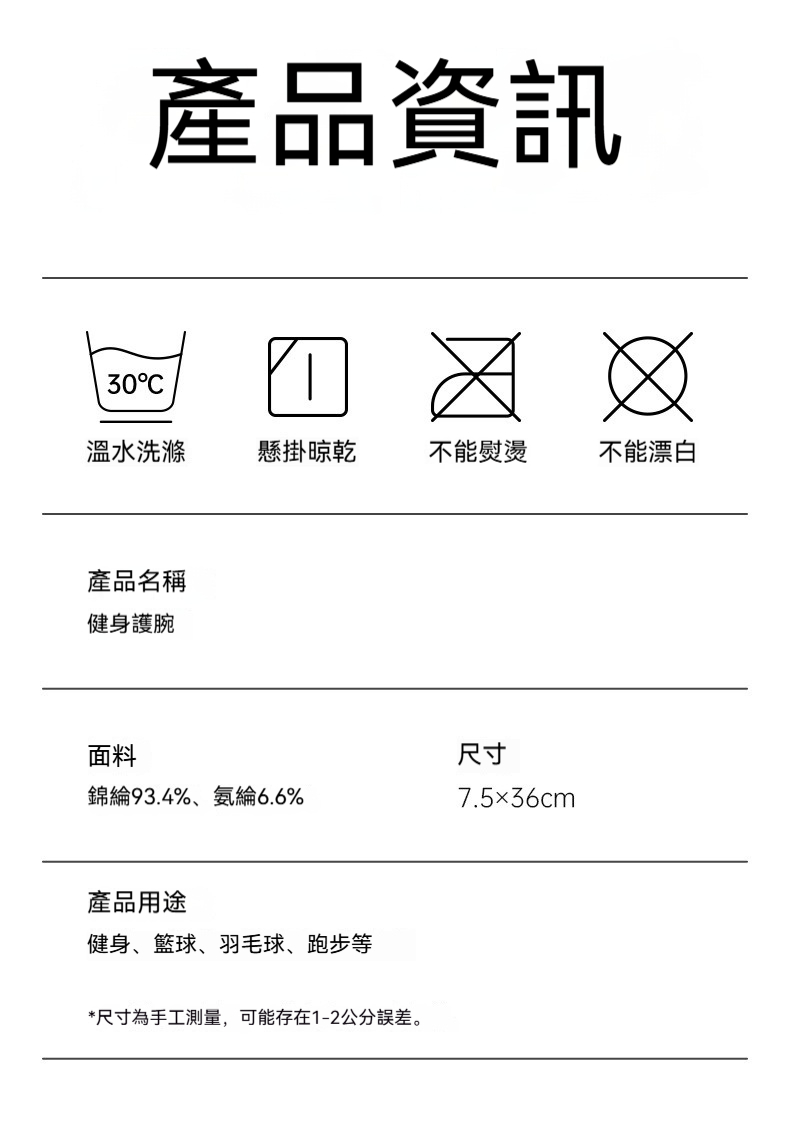 產品資訊

30°C
溫水洗滌

懸掛晾乾

不能熨燙

不能漂白

產品名稱
健身護腕

面料
錦綸93.4%、氨綸6.6%

尺寸
7.5×36cm

產品用途
健身、籃球、羽毛球、跑步等

*尺寸為手工測量，可能存在1-2公分誤差。